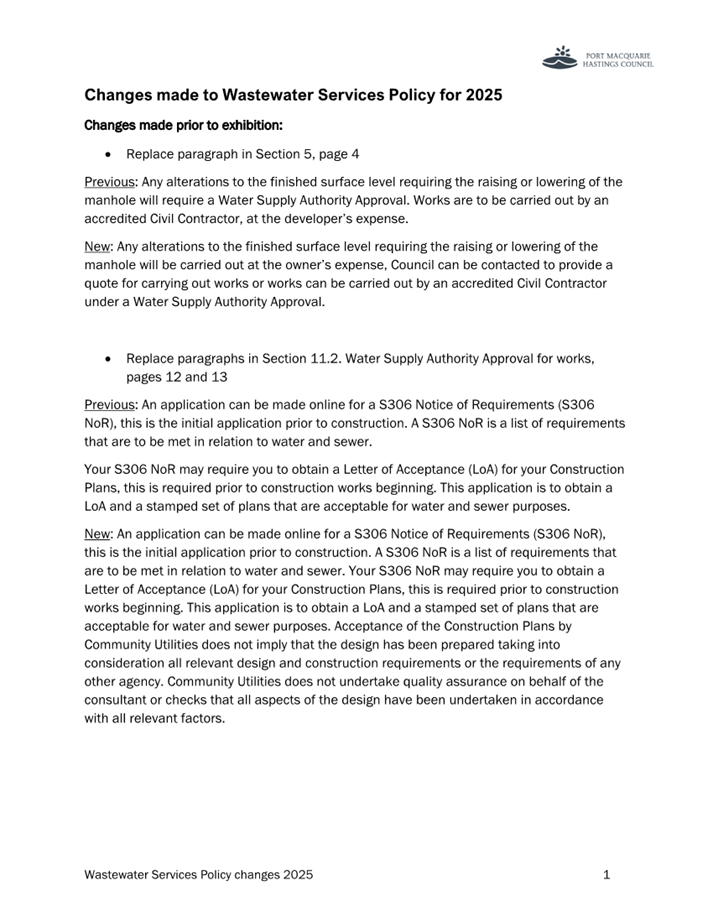 PORT MACQUARIE HASTINGS COUNCIL

Changes made to Wastewater Services Policy for 2025

Changes made prior to exhibition:

• Replace paragraph in Section 5, page 4

Previous: Any alterations to the finished surface level requiring the raising or lowering of the manhole will require a Water Supply Authority Approval. Works are to be carried out by an accredited Civil Contractor, at the developer's expense.

New: Any alterations to the finished surface level requiring the raising or lowering of the manhole will be carried out at the owner's expense, Council can be contacted to provide a quote for carrying out works or works can be carried out by an accredited Civil Contractor under a Water Supply Authority Approval.

• Replace paragraphs in Section 11.2. Water Supply Authority Approval for works, pages 12 and 13

Previous: An application can be made online for a S306 Notice of Requirements (S306 NoR), this is the initial application prior to construction. A S306 NoR is a list of requirements that are to be met in relation to water and sewer.

Your S306 NoR may require you to obtain a Letter of Acceptance (LoA) for your Construction Plans, this is required prior to construction works beginning. This application is to obtain a LoA and a stamped set of plans that are acceptable for water and sewer purposes.

New: An application can be made online for a S306 Notice of Requirements (S306 NoR), this is the initial application prior to construction. A S306 NoR is a list of requirements that are to be met in relation to water and sewer. Your S306 NoR may require you to obtain a Letter of Acceptance (LoA) for your Construction Plans, this is required prior to construction works beginning. This application is to obtain a LoA and a stamped set of plans that are acceptable for water and sewer purposes. Acceptance of the Construction Plans by Community Utilities does not imply that the design has been prepared taking into consideration all relevant design and construction requirements or the requirements of any other agency. Community Utilities does not undertake quality assurance on behalf of the consultant or checks that all aspects of the design have been undertaken in accordance with all relevant factors.

Wastewater Services Policy changes 2025 1